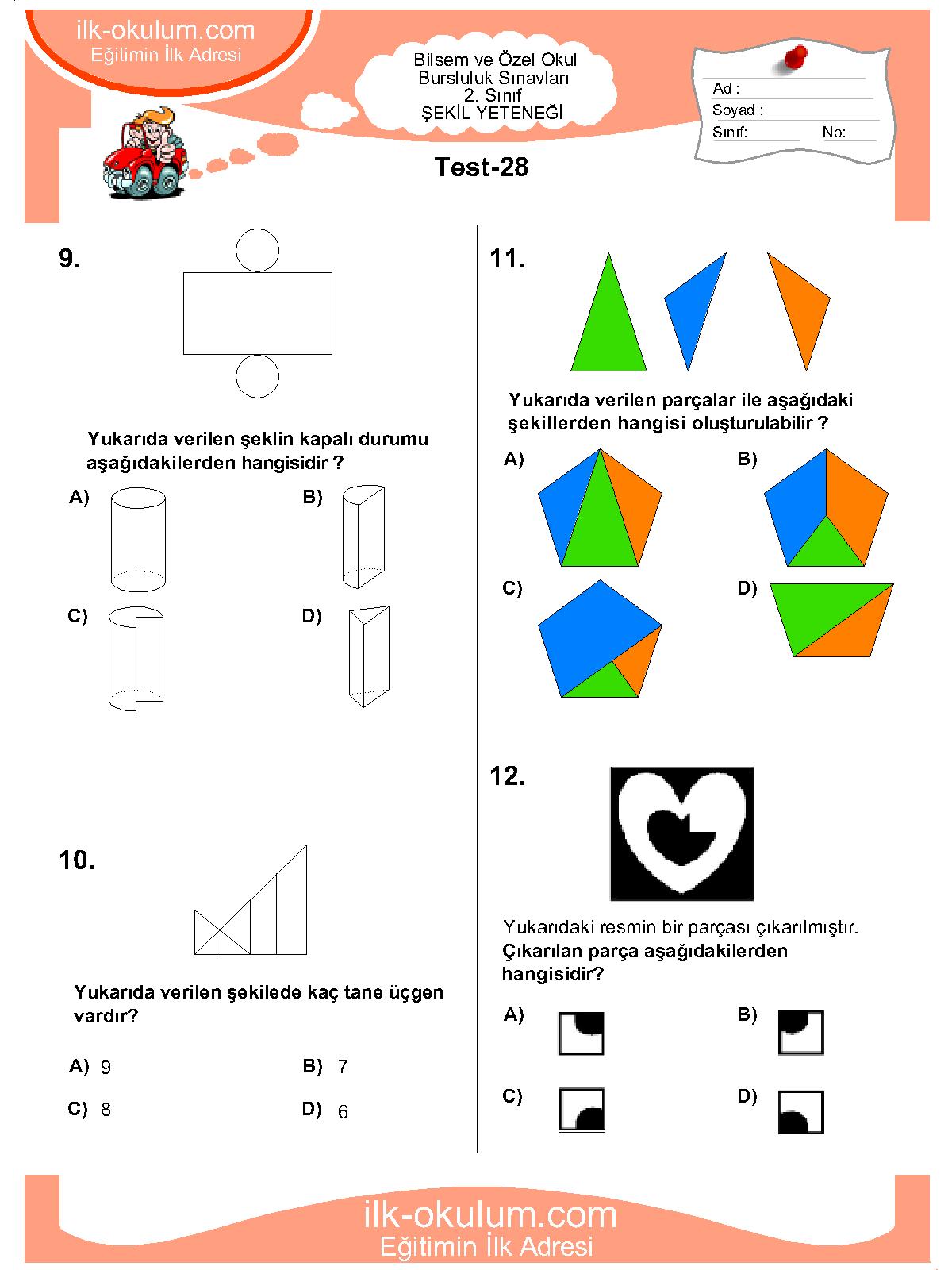 ilk-okulum.com
Eğitimin İlk Adresi

Bilsem ve Özel Okul
Bursluluk Sınavları
2. Sınıf
ŞEKİL YETENEĞİ

Ad :
Soyad :
Sınıf: No:

Test-28

9.

Yukarıda verilen şeklin kapalı durumu aşağıdakilerden hangisidir ?

A)
B)
C)
D)

10.

Yukarıda verilen şekilede kaç tane üçgen vardır?

A) 9
B) 7
C) 8
D) 6

11.

Yukarıda verilen parçalar ile aşağıdaki şekillerden hangisi oluşturulabilir ?

A)
B)
C)
D)

12.

Yukarıdaki resmin bir parçası çıkarılmıştır.
Çıkarılan parça aşağıdakilerden hangisidir?

A)
B)
C)
D)

ilk-okulum.com
Eğitimin İlk Adresi